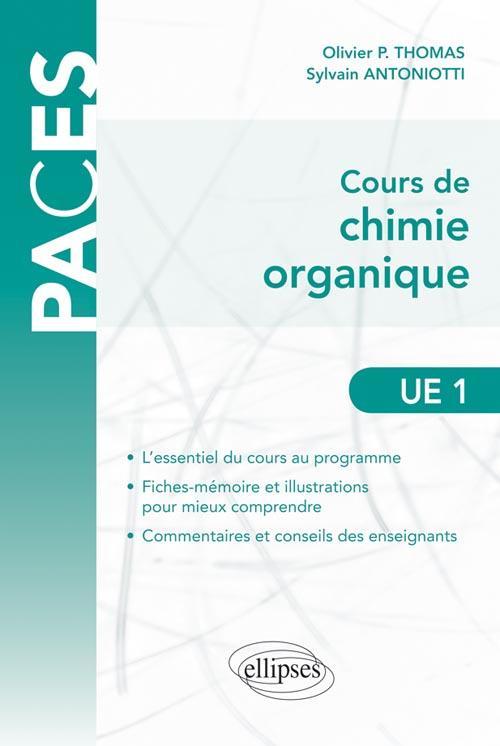 PACES

Olivier P. THOMAS
Sylvain ANTONIOTTI

Cours de
chimie
organique

UE 1

• L'essentiel du cours au programme
• Fiches-mémoire et illustrations pour mieux comprendre
• Commentaires et conseils des enseignants

ellipses